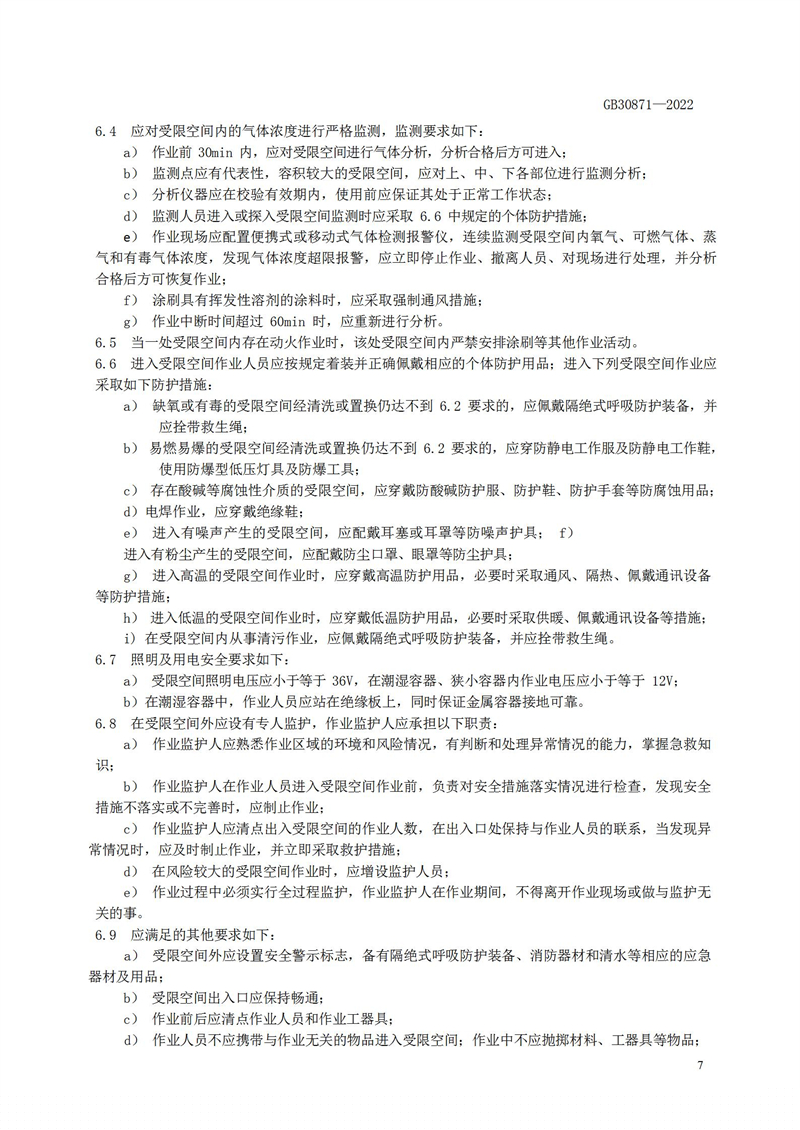 GB30871—2022

6.4 应对受限空间内的气体浓度进行严格监测，监测要求如下：

a） 作业前 30min 内，应对受限空间进行气体分析，分析合格后方可进入；

b） 监测点应有代表性，容积较大的受限空间，应对上、中、下各部位进行监测分析；

c） 分析仪器应在校验有效期内，使用前应保证其处于正常工作状态；

d） 监测人员进入或探入受限空间监测时应采取 6.6 中规定的个体防护措施；

e） 作业现场应配置便携式或移动式气体检测报警仪，连续监测受限空间内氧气、可燃气体、蒸气和有毒气体浓度，发现气体浓度超限报警，应立即停止作业、撤离人员、对现场进行处理，并分析合格后方可恢复作业；

f） 涂刷具有挥发性溶剂的涂料时，应采取强制通风措施；

g） 作业中断时间超过 60min 时，应重新进行分析。

6.5 当一处受限空间内存在动火作业时，该处受限空间内严禁安排涂刷等其他作业活动。

6.6 进入受限空间作业人员应按规定着装并正确佩戴相应的个体防护用品；进入下列受限空间作业应采取如下防护措施：

a） 缺氧或有毒的受限空间经清洗或置换仍达不到 6.2 要求的，应佩戴隔绝式呼吸防护装备，并应拴带救生绳；

b） 易燃易爆的受限空间经清洗或置换仍达不到 6.2 要求的，应穿防静电工作服及防静电工作鞋，使用防爆型低压灯具及防爆工具；

c） 存在酸碱等腐蚀性介质的受限空间，应穿戴防酸碱防护服、防护鞋、防护手套等防腐蚀用品；

d）电焊作业，应穿戴绝缘鞋；

e） 进入有噪声产生的受限空间，应配戴耳塞或耳罩等防噪声护具； f）

进入有粉尘产生的受限空间，应配戴防尘口罩、眼罩等防尘护具；

g） 进入高温的受限空间作业时，应穿戴高温防护用品，必要时采取通风、隔热、佩戴通讯设备等防护措施；

h） 进入低温的受限空间作业时，应穿戴低温防护用品，必要时采取供暖、佩戴通讯设备等措施；

i） 在受限空间内从事清污作业，应佩戴隔绝式呼吸防护装备，并应拴带救生绳。

6.7 照明及用电安全要求如下：

a） 受限空间照明电压应小于等于 36V，在潮湿容器、狭小容器内作业电压应小于等于 12V；

b）在潮湿容器中，作业人员应站在绝缘板上，同时保证金属容器接地可靠。

6.8 在受限空间外应设有专人监护，作业监护人应承担以下职责：

a） 作业监护人应熟悉作业区域的环境和风险情况，有判断和处理异常情况的能力，掌握急救知识；

b） 作业监护人在作业人员进入受限空间作业前，负责对安全措施落实情况进行检查，发现安全措施不落实或不完善时，应制止作业；

c） 作业监护人应清点出入受限空间的作业人数，在出入口处保持与作业人员的联系，当发现异常情况时，应及时制止作业，并立即采取救护措施；

d） 在风险较大的受限空间作业时，应增设监护人员；

e） 作业过程中必须实行全过程监护，作业监护人在作业期间，不得离开作业现场或做与监护无关的事。

6.9 应满足的其他要求如下：

a） 受限空间外应设置安全警示标志，备有隔绝式呼吸防护装备、消防器材和清水等相应的应急器材及用品；

b） 受限空间出入口应保持畅通；

c） 作业前后应清点作业人员和作业工器具；

d） 作业人员不应携带与作业无关的物品进入受限空间；作业中不应抛掷材料、工器具等物品；

7